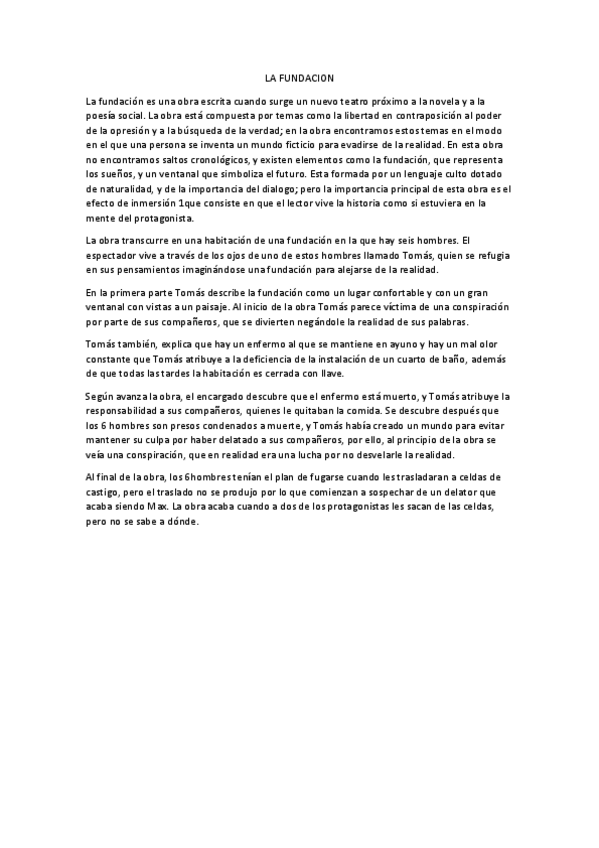 LA FUNDACION

La fundación es una obra escrita cuando surge un nuevo teatro próximo a la novela y a la poesía social. La obra está compuesta por temas como la libertad en contraposición al poder de la opresión y a la búsqueda de la verdad; en la obra encontramos estos temas en el modo en el que una persona se inventa un mundo ficticio para evadirse de la realidad. En esta obra no encontramos saltos cronológicos, y existen elementos como la fundación, que representa los sueños, y un ventanal que simboliza el futuro. Esta formada por un lenguaje culto dotado de naturalidad, y de la importancia del dialogo; pero la importancia principal de esta obra es el efecto de inmersión 1que consiste en que el lector vive la historia como si estuviera en la mente del protagonista.

La obra transcurre en una habitación de una fundación en la que hay seis hombres. El espectador vive a través de los ojos de uno de estos hombres llamado Tomás, quien se refugia en sus pensamientos imaginándose una fundación para alejarse de la realidad.

En la primera parte Tomás describe la fundación como un lugar confortable y con un gran ventanal con vistas a un paisaje. Al inicio de la obra Tomás parece víctima de una conspiración por parte de sus compañeros, que se divierten negándole la realidad de sus palabras.

Tomás también, explica que hay un enfermo al que se mantiene en ayuno y hay un mal olor constante que Tomás atribuye a la deficiencia de la instalación de un cuarto de baño, además de que todas las tardes la habitación es cerrada con llave.

Según avanza la obra, el encargado descubre que el enfermo está muerto, y Tomás atribuye la responsabilidad a sus compañeros, quienes le quitaban la comida. Se descubre después que los 6 hombres son presos condenados a muerte, y Tomás había creado un mundo para evitar mantener su culpa por haber delatado a sus compañeros, por ello, al principio de la obra se veía una conspiración, que en realidad era una lucha por no desvelarle la realidad.

Al final de la obra, los 6hombres tenían el plan de fugarse cuando les trasladaran a celdas de castigo, pero el traslado no se produjo por lo que comienzan a sospechar de un delator que acaba siendo Max. La obra acaba cuando a dos de los protagonistas les sacan de las celdas, pero no se sabe a dónde.